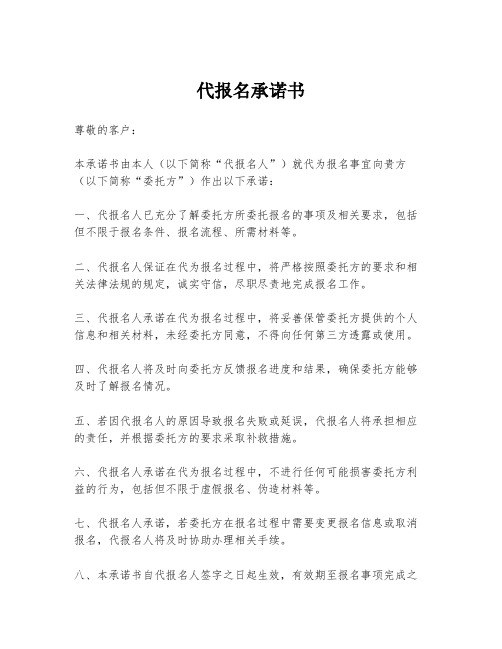 代报名承诺书

尊敬的客户：

本承诺书由本人（以下简称“代报名人”）就代为报名事宜向贵方（以下简称“委托方”）作出以下承诺：

一、代报名人已充分了解委托方所委托报名的事项及相关要求，包括但不限于报名条件、报名流程、所需材料等。

二、代报名人保证在代为报名过程中，将严格按照委托方的要求和相关法律法规的规定，诚实守信，尽职尽责地完成报名工作。

三、代报名人承诺在代为报名过程中，将妥善保管委托方提供的个人信息和相关材料，未经委托方同意，不得向任何第三方透露或使用。

四、代报名人将及时向委托方反馈报名进度和结果，确保委托方能够及时了解报名情况。

五、若因代报名人的原因导致报名失败或延误，代报名人将承担相应的责任，并根据委托方的要求采取补救措施。

六、代报名人承诺在代为报名过程中，不进行任何可能损害委托方利益的行为，包括但不限于虚假报名、伪造材料等。

七、代报名人承诺，若委托方在报名过程中需要变更报名信息或取消报名，代报名人将及时协助办理相关手续。

八、本承诺书自代报名人签字之日起生效，有效期至报名事项完成之